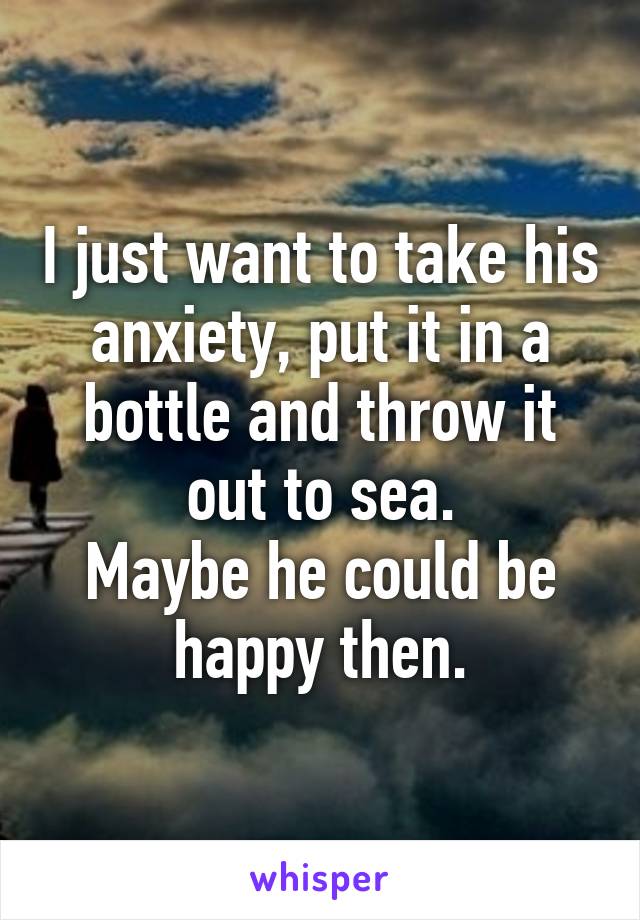 I just want to take his anxiety, put it in a bottle and throw it out to sea.
Maybe he could be happy then.

whisper